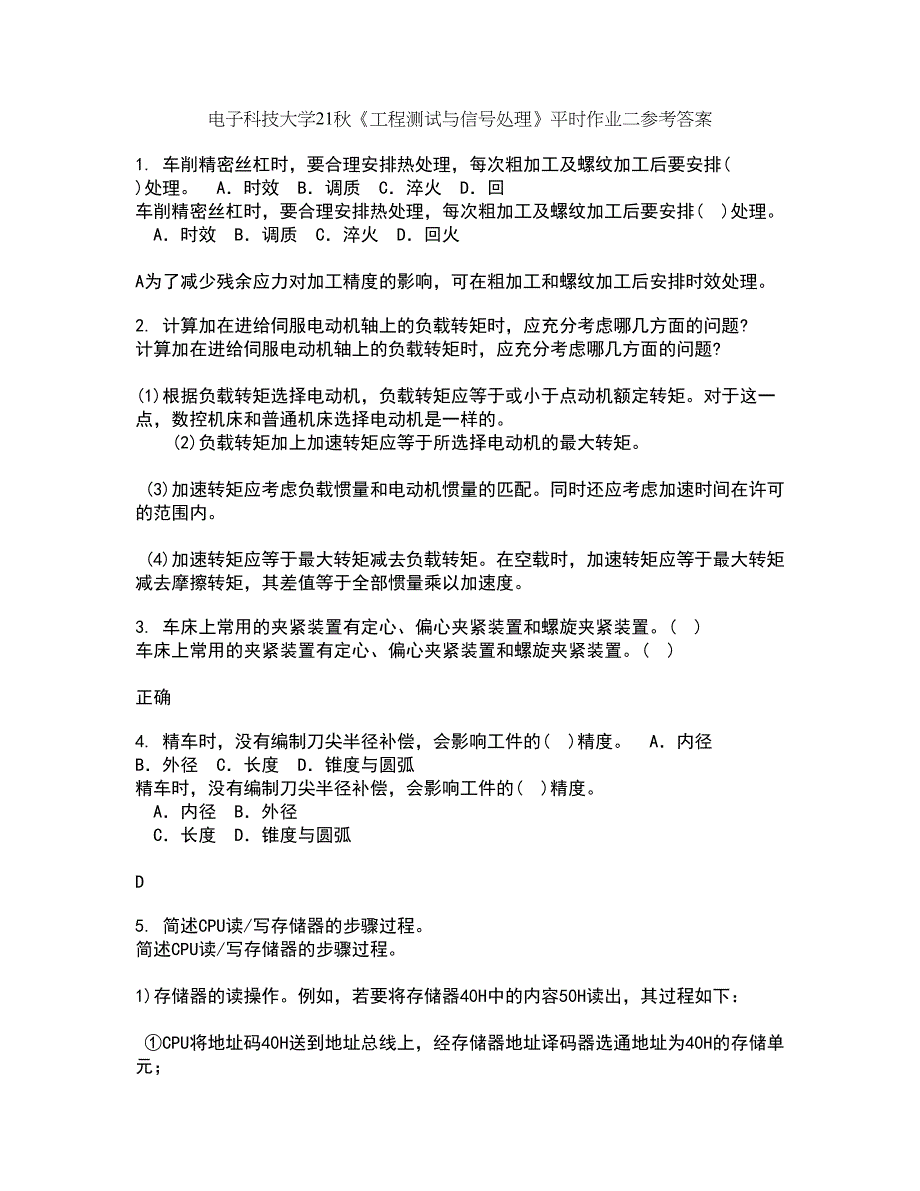 电子科技大学21秋《工程测试与信号处理》平时作业二参考答案

1. 车削精密丝杠时，要合理安排热处理，每次粗加工及螺纹加工后要安排( )处理。 A．时效 B．调质 C．淬火 D．回
车削精密丝杠时，要合理安排热处理，每次粗加工及螺纹加工后要安排( )处理。
A．时效 B．调质 C．淬火 D．回火

A为了减少残余应力对加工精度的影响，可在粗加工和螺纹加工后安排时效处理。

2. 计算加在进给伺服电动机轴上的负载转矩时，应充分考虑哪几方面的问题?
计算加在进给伺服电动机轴上的负载转矩时，应充分考虑哪几方面的问题?

(1)根据负载转矩选择电动机，负载转矩应等于或小于点动机额定转矩。对于这一点，数控机床和普通机床选择电动机是一样的。
(2)负载转矩加上加速转矩应等于所选择电动机的最大转矩。

(3)加速转矩应考虑负载惯量和电动机惯量的匹配。同时还应考虑加速时间在许可的范围内。

(4)加速转矩应等于最大转矩减去负载转矩。在空载时，加速转矩应等于最大转矩减去摩擦转矩，其差值等于全部惯量乘以加速度。

3. 车床上常用的夹紧装置有定心、偏心夹紧装置和螺旋夹紧装置。( )
车床上常用的夹紧装置有定心、偏心夹紧装置和螺旋夹紧装置。( )

正确

4. 精车时，没有编制刀尖半径补偿，会影响工件的( )精度。 A．内径 B．外径 C．长度 D．锥度与圆弧
精车时，没有编制刀尖半径补偿，会影响工件的( )精度。
A．内径 B．外径
C．长度 D．锥度与圆弧

D

5. 简述CPU读/写存储器的步骤过程。
简述CPU读/写存储器的步骤过程。

1)存储器的读操作。例如，若要将存储器40H中的内容50H读出，其过程如下：

①CPU将地址码40H送到地址总线上，经存储器地址译码器选通地址为40H的存储单元；